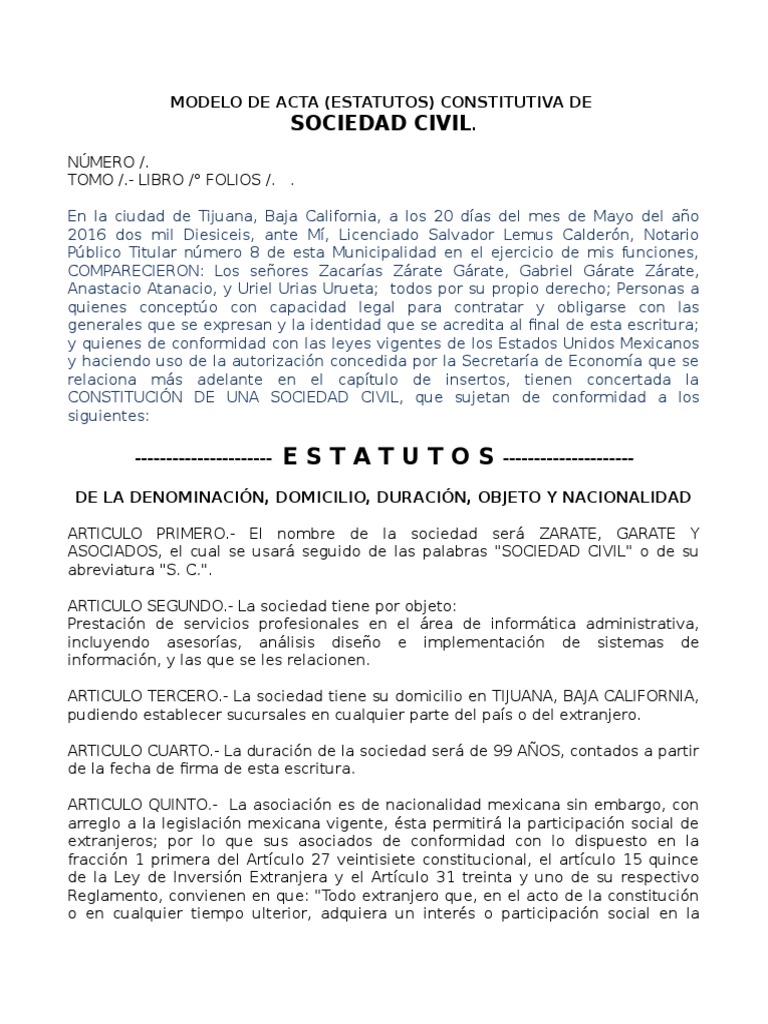 MODELO DE ACTA (ESTATUTOS) CONSTITUTIVA DE
SOCIEDAD CIVIL.

NÚMERO /.
TOMO /.- LIBRO /° FOLIOS /. .

En la ciudad de Tijuana, Baja California, a los 20 días del mes de Mayo del año 2016 dos mil Diesiceis, ante Mí, Licenciado Salvador Lemus Calderón, Notario Público Titular número 8 de esta Municipalidad en el ejercicio de mis funciones, COMPARECIERON: Los señores Zacarías Zárate Gárate, Gabriel Gárate Zárate, Anastacio Atanacio, y Uriel Urias Urueta; todos por su propio derecho; Personas a quienes conceptúo con capacidad legal para contratar y obligarse con las generales que se expresan y la identidad que se acredita al final de esta escritura; y quienes de conformidad con las leyes vigentes de los Estados Unidos Mexicanos y haciendo uso de la autorización concedida por la Secretaría de Economía que se relaciona más adelante en el capítulo de insertos, tienen concertada la CONSTITUCIÓN DE UNA SOCIEDAD CIVIL, que sujetan de conformidad a los siguientes:

---------------------- E S T A T U T O S ---------------------

DE LA DENOMINACIÓN, DOMICILIO, DURACIÓN, OBJETO Y NACIONALIDAD

ARTICULO PRIMERO.- El nombre de la sociedad será ZARATE, GARATE Y ASOCIADOS, el cual se usará seguido de las palabras "SOCIEDAD CIVIL" o de su abreviatura "S. C.".

ARTICULO SEGUNDO.- La sociedad tiene por objeto:
Prestación de servicios profesionales en el área de informática administrativa, incluyendo asesorías, análisis diseño e implementación de sistemas de información, y las que se les relacionen.

ARTICULO TERCERO.- La sociedad tiene su domicilio en TIJUANA, BAJA CALIFORNIA, pudiendo establecer sucursales en cualquier parte del país o del extranjero.

ARTICULO CUARTO.- La duración de la sociedad será de 99 AÑOS, contados a partir de la fecha de firma de esta escritura.

ARTICULO QUINTO.- La asociación es de nacionalidad mexicana sin embargo, con arreglo a la legislación mexicana vigente, ésta permitirá la participación social de extranjeros; por lo que sus asociados de conformidad con lo dispuesto en la fracción 1 primera del Artículo 27 veintisiete constitucional, el artículo 15 quince de la Ley de Inversión Extranjera y el Artículo 31 treinta y uno de su respectivo Reglamento, convienen en que: "Todo extranjero que, en el acto de la constitución o en cualquier tiempo ulterior, adquiera un interés o participación social en la